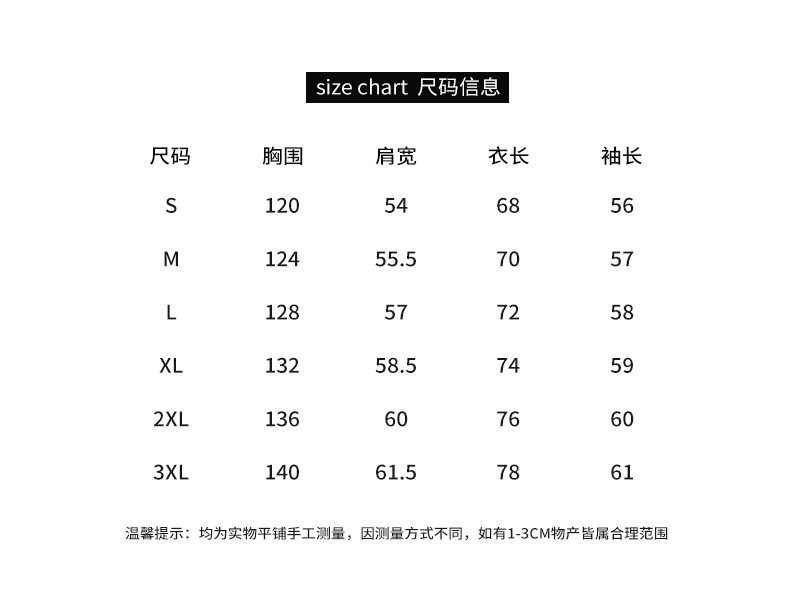 size chart 尺码信息

| 尺码 | 胸围 | 肩宽 | 衣长 | 袖长 |
|---|---|---|---|---|
| S | 120 | 54 | 68 | 56 |
| M | 124 | 55.5 | 70 | 57 |
| L | 128 | 57 | 72 | 58 |
| XL | 132 | 58.5 | 74 | 59 |
| 2XL | 136 | 60 | 76 | 60 |
| 3XL | 140 | 61.5 | 78 | 61 |

温馨提示：均为实物平铺手工测量，因测量方式不同，如有1-3CM物产皆属合理范围